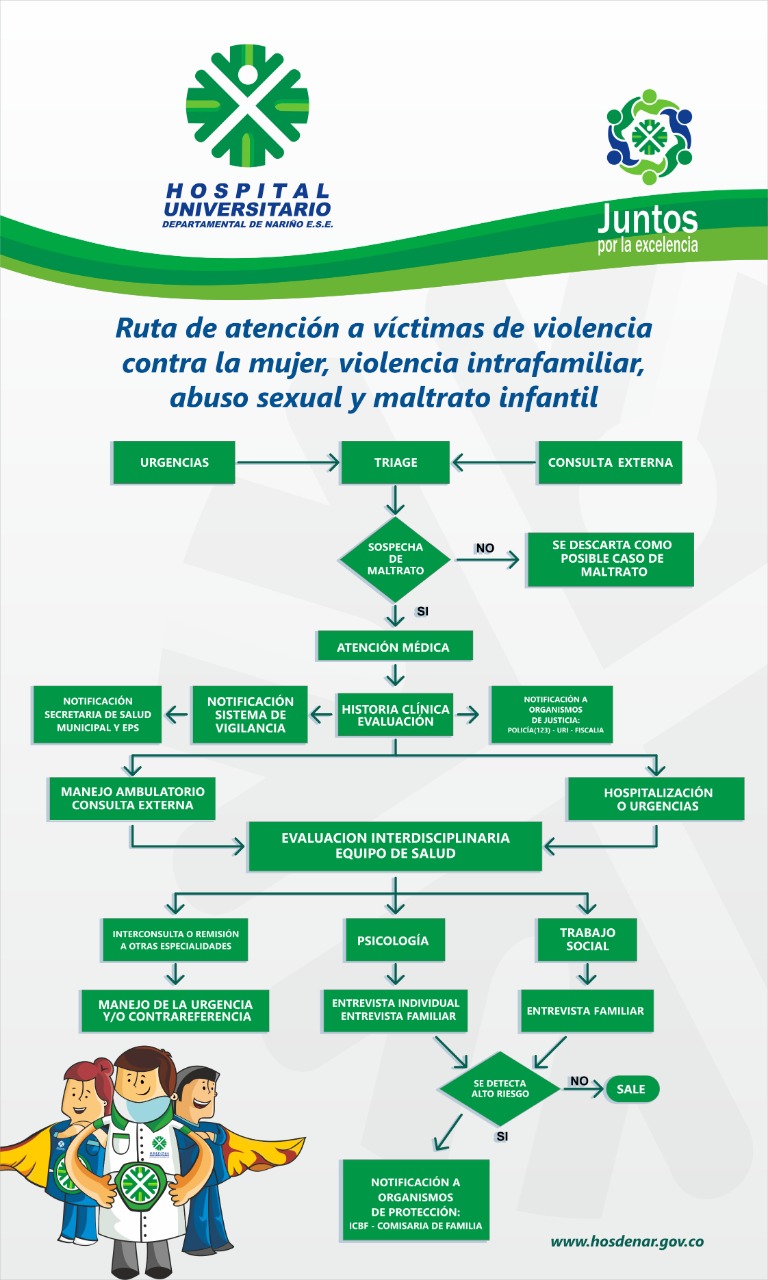 HOSPITAL UNIVERSITARIO
DEPARTAMENTAL DE NARIÑO E.S.E.

Juntos por la excelencia

Ruta de atención a víctimas de violencia contra la mujer, violencia intrafamiliar, abuso sexual y maltrato infantil

URGENCIAS
TRIAGE
CONSULTA EXTERNA

SOSPECHA DE MALTRATO
NO
SE DESCARTA COMO POSIBLE CASO DE MALTRATO
SI

ATENCIÓN MÉDICA

NOTIFICACIÓN SECRETARIA DE SALUD MUNICIPAL Y EPS
NOTIFICACIÓN SISTEMA DE VIGILANCIA
HISTORIA CLÍNICA EVALUACIÓN
NOTIFICACIÓN A ORGANISMOS DE JUSTICIA: POLICÍA(123) - URI - FISCALIA

MANEJO AMBULATORIO CONSULTA EXTERNA
HOSPITALIZACIÓN O URGENCIAS

EVALUACION INTERDISCIPLINARIA EQUIPO DE SALUD

INTERCONSULTA O REMISIÓN A OTRAS ESPECIALIDADES
PSICOLOGÍA
TRABAJO SOCIAL

MANEJO DE LA URGENCIA Y/O CONTRAREFERENCIA
ENTREVISTA INDIVIDUAL ENTREVISTA FAMILIAR
ENTREVISTA FAMILIAR

SE DETECTA ALTO RIESGO
NO
SALE
SI

NOTIFICACIÓN A ORGANISMOS DE PROTECCIÓN: ICBF - COMISARIA DE FAMILIA

www.hosdenar.gov.co